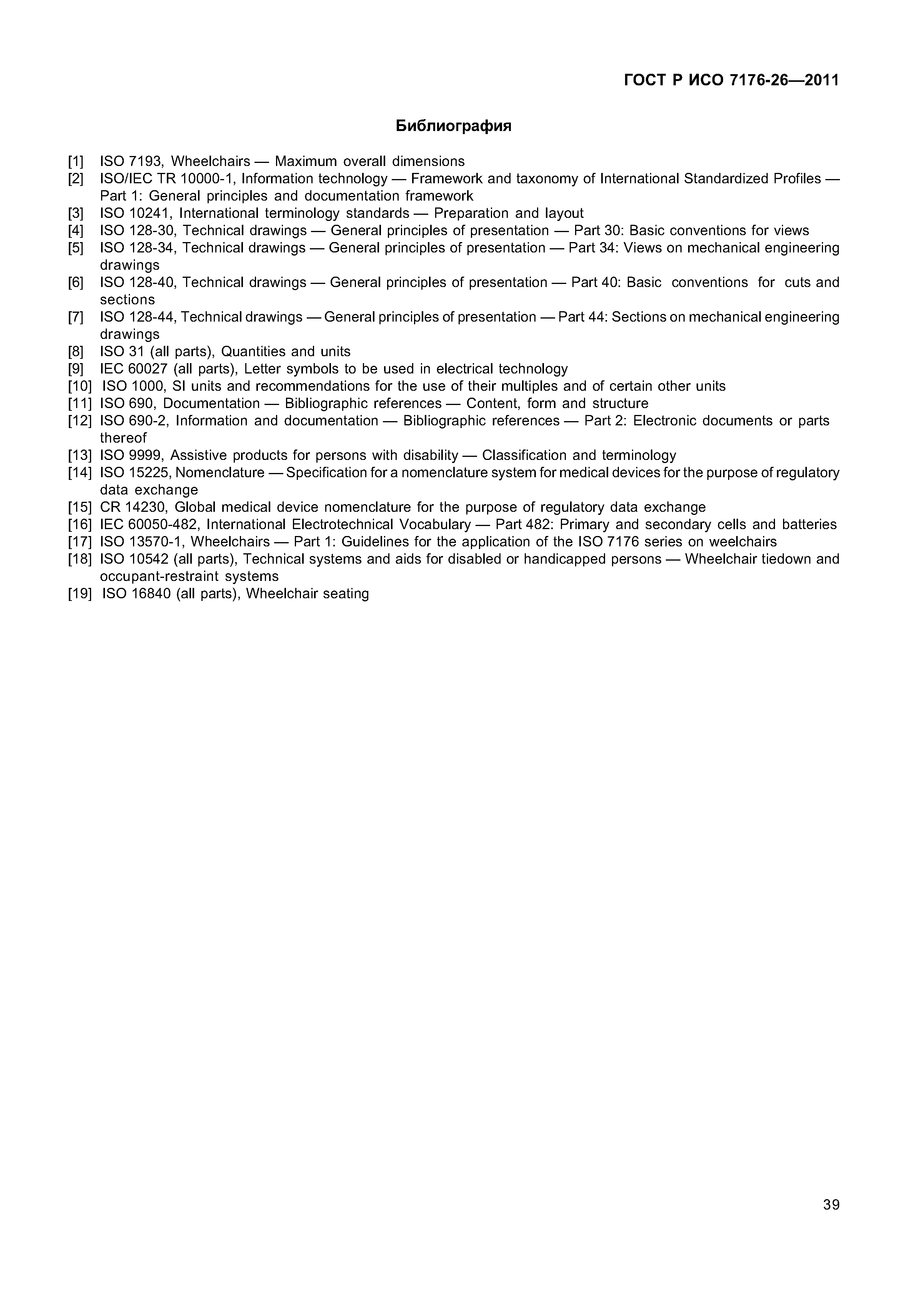 ГОСТ Р ИСО 7176-26—2011

Библиография

[1] ISO 7193, Wheelchairs — Maximum overall dimensions
[2] ISO/IEC TR 10000-1, Information technology — Framework and taxonomy of International Standardized Profiles — Part 1: General principles and documentation framework
[3] ISO 10241, International terminology standards — Preparation and layout
[4] ISO 128-30, Technical drawings — General principles of presentation — Part 30: Basic conventions for views
[5] ISO 128-34, Technical drawings — General principles of presentation — Part 34: Views on mechanical engineering drawings
[6] ISO 128-40, Technical drawings — General principles of presentation — Part 40: Basic conventions for cuts and sections
[7] ISO 128-44, Technical drawings — General principles of presentation — Part 44: Sections on mechanical engineering drawings
[8] ISO 31 (all parts), Quantities and units
[9] IEC 60027 (all parts), Letter symbols to be used in electrical technology
[10] ISO 1000, SI units and recommendations for the use of their multiples and of certain other units
[11] ISO 690, Documentation — Bibliographic references — Content, form and structure
[12] ISO 690-2, Information and documentation — Bibliographic references — Part 2: Electronic documents or parts thereof
[13] ISO 9999, Assistive products for persons with disability — Classification and terminology
[14] ISO 15225, Nomenclature — Specification for a nomenclature system for medical devices for the purpose of regulatory data exchange
[15] CR 14230, Global medical device nomenclature for the purpose of regulatory data exchange
[16] IEC 60050-482, International Electrotechnical Vocabulary — Part 482: Primary and secondary cells and batteries
[17] ISO 13570-1, Wheelchairs — Part 1: Guidelines for the application of the ISO 7176 series on weelchairs
[18] ISO 10542 (all parts), Technical systems and aids for disabled or handicapped persons — Wheelchair tiedown and occupant-restraint systems
[19] ISO 16840 (all parts), Wheelchair seating

39